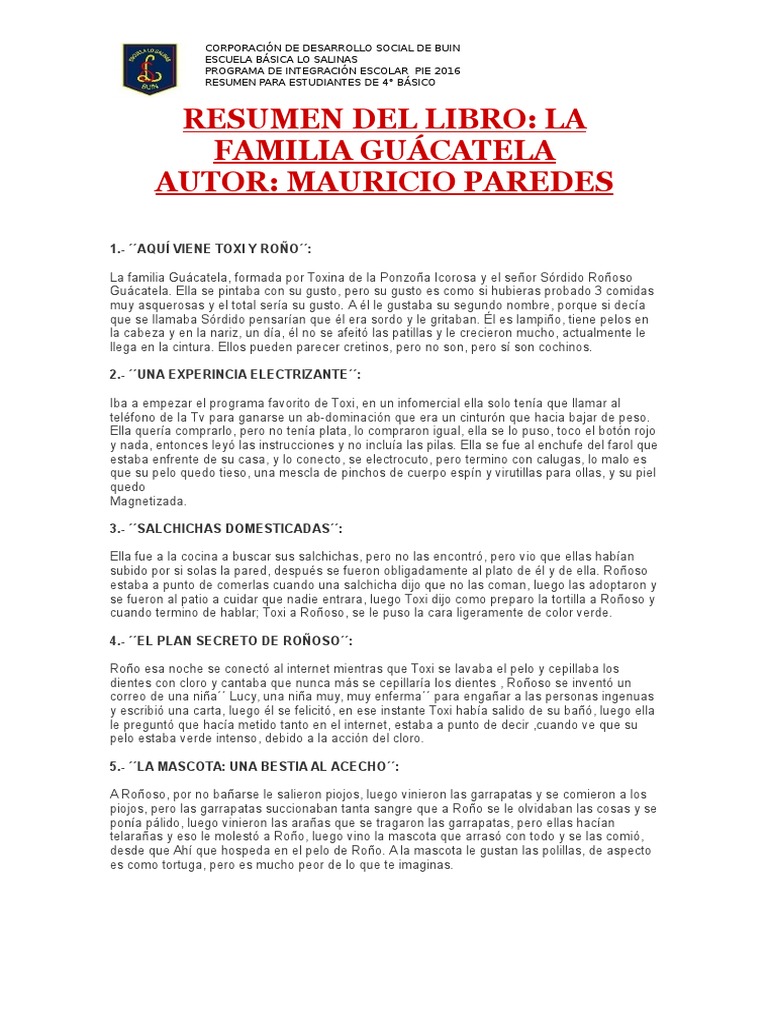 ESCUELA LO SALINAS
BUIN

CORPORACIÓN DE DESARROLLO SOCIAL DE BUIN
ESCUELA BÁSICA LO SALINAS
PROGRAMA DE INTEGRACIÓN ESCOLAR PIE 2016
RESUMEN PARA ESTUDIANTES DE 4° BÁSICO

RESUMEN DEL LIBRO: LA FAMILIA GUÁCATELA
AUTOR: MAURICIO PAREDES

1.- ´´AQUÍ VIENE TOXI Y ROÑO´´:

La familia Guácatela, formada por Toxina de la Ponzoña Icorosa y el señor Sórdido Roñoso Guácatela. Ella se pintaba con su gusto, pero su gusto es como si hubieras probado 3 comidas muy asquerosas y el total sería su gusto. A él le gustaba su segundo nombre, porque si decía que se llamaba Sórdido pensarían que él era sordo y le gritaban. Él es lampiño, tiene pelos en la cabeza y en la nariz, un día, él no se afeitó las patillas y le crecieron mucho, actualmente le llega en la cintura. Ellos pueden parecer cretinos, pero no son, pero sí son cochinos.

2.- ´´UNA EXPERINCIA ELECTRIZANTE´´:

Iba a empezar el programa favorito de Toxi, en un infomercial ella solo tenía que llamar al teléfono de la Tv para ganarse un ab-dominación que era un cinturón que hacia bajar de peso. Ella quería comprarlo, pero no tenía plata, lo compraron igual, ella se lo puso, toco el botón rojo y nada, entonces leyó las instrucciones y no incluía las pilas. Ella se fue al enchufe del farol que estaba enfrente de su casa, y lo conecto, se electrocuto, pero termino con calugas, lo malo es que su pelo quedo tieso, una mescla de pinchos de cuerpo espín y virutillas para ollas, y su piel quedo
Magnetizada.

3.- ´´SALCHICHAS DOMESTICADAS´´:

Ella fue a la cocina a buscar sus salchichas, pero no las encontró, pero vio que ellas habían subido por si solas la pared, después se fueron obligadamente al plato de él y de ella. Roñoso estaba a punto de comerlas cuando una salchicha dijo que no las coman, luego las adoptaron y se fueron al patio a cuidar que nadie entrara, luego Toxi dijo como preparo la tortilla a Roñoso y cuando termino de hablar; Toxi a Roñoso, se le puso la cara ligeramente de color verde.

4.- ´´EL PLAN SECRETO DE ROÑOSO´´:

Roño esa noche se conectó al internet mientras que Toxi se lavaba el pelo y cepillaba los dientes con cloro y cantaba que nunca más se cepillaría los dientes , Roñoso se inventó un correo de una niña´´ Lucy, una niña muy, muy enferma´´ para engañar a las personas ingenuas y escribió una carta, luego él se felicitó, en ese instante Toxi había salido de su bañó, luego ella le preguntó que hacía metido tanto en el internet, estaba a punto de decir ,cuando ve que su pelo estaba verde intenso, debido a la acción del cloro.

5.- ´´LA MASCOTA: UNA BESTIA AL ACECHO´´:

A Roñoso, por no bañarse le salieron piojos, luego vinieron las garrapatas y se comieron a los piojos, pero las garrapatas succionaban tanta sangre que a Roño se le olvidaban las cosas y se ponía pálido, luego vinieron las arañas que se tragaron las garrapatas, pero ellas hacían telarañas y eso le molestó a Roño, luego vino la mascota que arrasó con todo y se las comió, desde que Ahí que hospeda en el pelo de Roño. A la mascota le gustan las polillas, de aspecto es como tortuga, pero es mucho peor de lo que te imaginas.